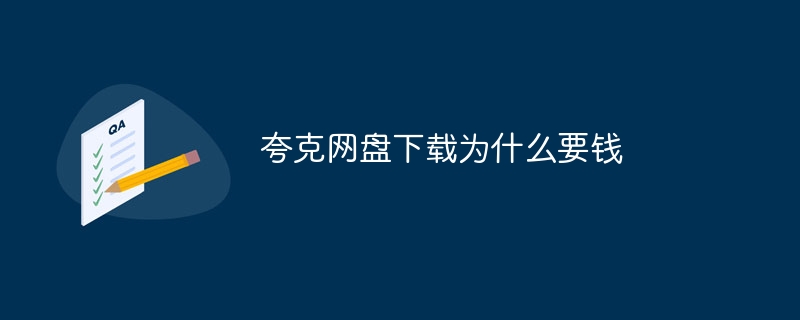 QA

夸克网盘下载为什么要钱